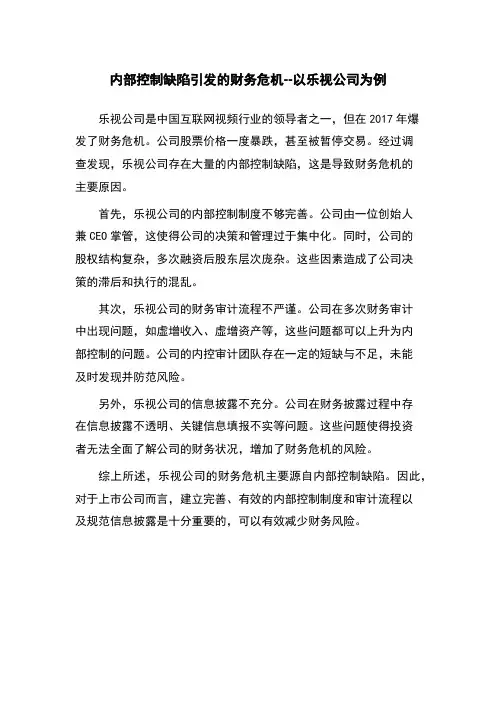 内部控制缺陷引发的财务危机--以乐视公司为例

乐视公司是中国互联网视频行业的领导者之一，但在 2017 年爆发了财务危机。公司股票价格一度暴跌，甚至被暂停交易。经过调查发现，乐视公司存在大量的内部控制缺陷，这是导致财务危机的主要原因。

首先，乐视公司的内部控制制度不够完善。公司由一位创始人兼 CEO 掌管，这使得公司的决策和管理过于集中化。同时，公司的股权结构复杂，多次融资后股东层次庞杂。这些因素造成了公司决策的滞后和执行的混乱。

其次，乐视公司的财务审计流程不严谨。公司在多次财务审计中出现问题，如虚增收入、虚增资产等，这些问题都可以上升为内部控制的问题。公司的内控审计团队存在一定的短缺与不足，未能及时发现并防范风险。

另外，乐视公司的信息披露不充分。公司在财务披露过程中存在信息披露不透明、关键信息填报不实等问题。这些问题使得投资者无法全面了解公司的财务状况，增加了财务危机的风险。

综上所述，乐视公司的财务危机主要源自内部控制缺陷。因此，对于上市公司而言，建立完善、有效的内部控制制度和审计流程以及规范信息披露是十分重要的，可以有效减少财务风险。